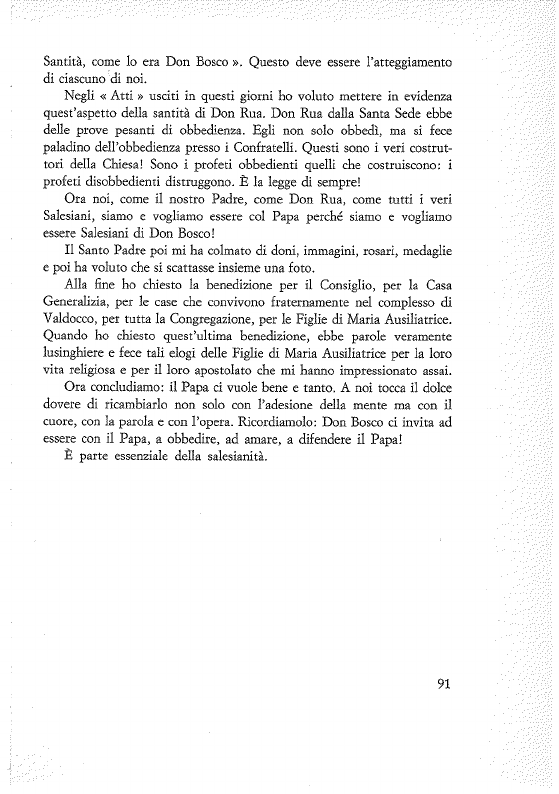 Santità, come lo era Don Bosco ». Questo deve essere l'atteggiamento di ciascuno di noi.

Negli « Atti » usciti in questi giorni ho voluto mettere in evidenza quest'aspetto della santità di Don Rua. Don Rua dalla Santa Sede ebbe delle prove pesanti di obbedienza. Egli non solo obbedì, ma si fece paladino dell'obbedienza presso i Confratelli. Questi sono i veri costruttori della Chiesa! Sono i profeti obbedienti quelli che costruiscono: i profeti disobbedienti distruggono. È la legge di sempre!

Ora noi, come il nostro Padre, come Don Rua, come tutti i veri Salesiani, siamo e vogliamo essere col Papa perché siamo e vogliamo essere Salesiani di Don Bosco!

Il Santo Padre poi mi ha colmato di doni, immagini, rosari, medaglie e poi ha voluto che si scattasse insieme una foto.

Alla fine ho chiesto la benedizione per il Consiglio, per la Casa Generalizia, per le case che convivono fraternamente nel complesso di Valdocco, per tutta la Congregazione, per le Figlie di Maria Ausiliatrice. Quando ho chiesto quest'ultima benedizione, ebbe parole veramente lusinghiere e fece tali elogi delle Figlie di Maria Ausiliatrice per la loro vita religiosa e per il loro apostolato che mi hanno impressionato assai.

Ora concludiamo: il Papa ci vuole bene e tanto. A noi tocca il dolce dovere di ricambiarlo non solo con l'adesione della mente ma con il cuore, con la parola e con l'opera. Ricordiamolo: Don Bosco ci invita ad essere con il Papa, a obbedire, ad amare, a difendere il Papa!

È parte essenziale della salesianità.

91